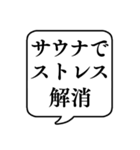 サウナで
ストレス
解消